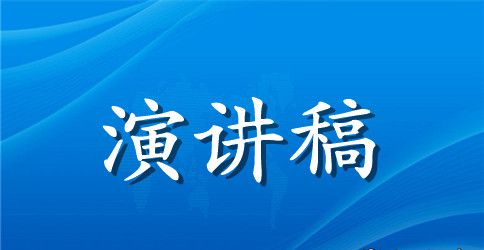 演讲稿